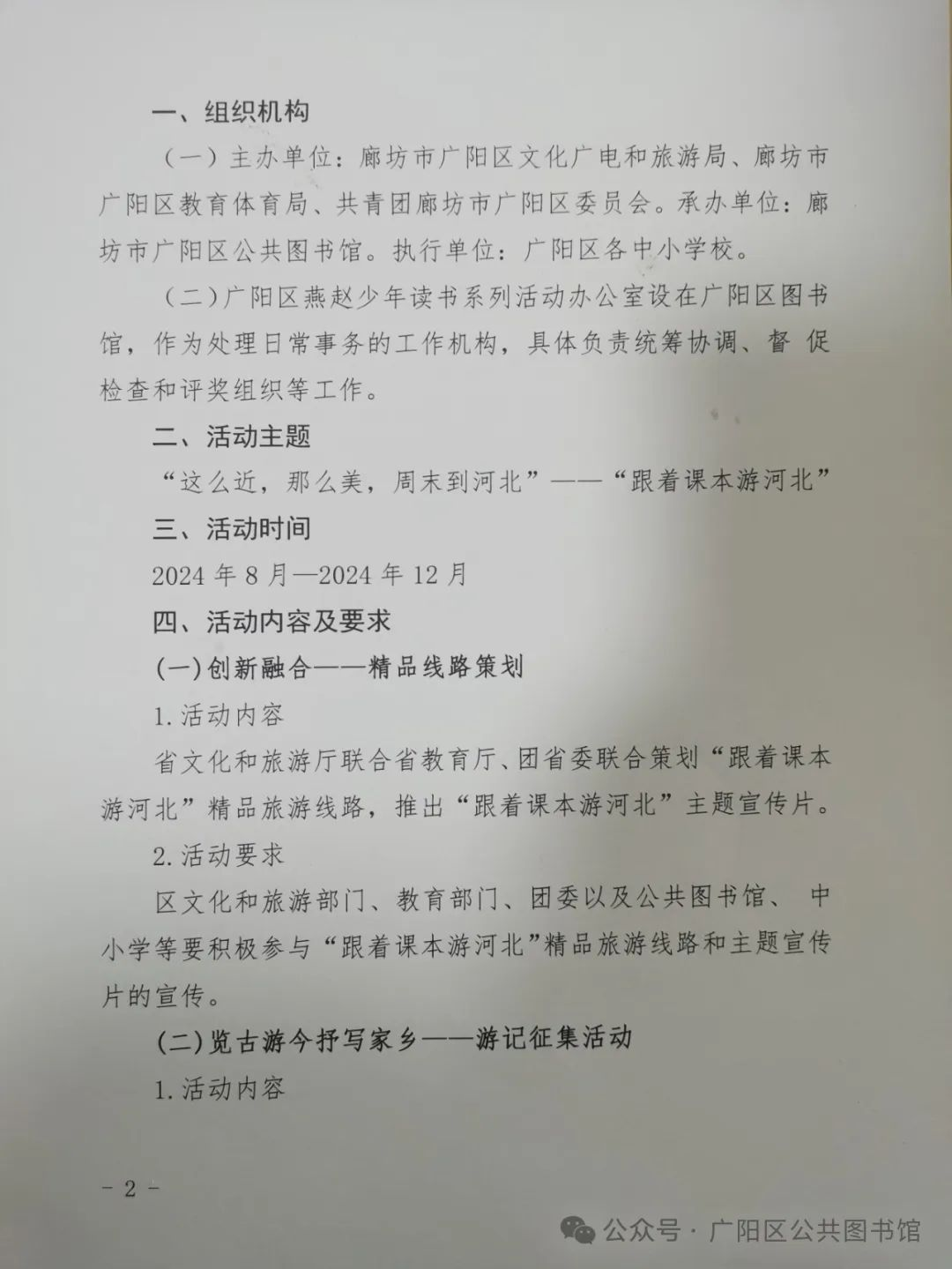 一、组织机构

（一）主办单位：廊坊市广阳区文化广电和旅游局、廊坊市广阳区教育体育局、共青团廊坊市广阳区委员会。承办单位：廊坊市广阳区公共图书馆。执行单位：广阳区各中小学校。

（二）广阳区燕赵少年读书系列活动办公室设在广阳区图书馆，作为处理日常事务的工作机构，具体负责统筹协调、督促检查和评奖组织等工作。

二、活动主题

“这么近，那么美，周末到河北”——“跟着课本游河北”

三、活动时间

2024 年 8 月—2024 年 12 月

四、活动内容及要求

（一）创新融合——精品线路策划

1.活动内容

省文化和旅游厅联合省教育厅、团省委联合策划“跟着课本游河北”精品旅游线路，推出“跟着课本游河北”主题宣传片。

2.活动要求

区文化和旅游部门、教育部门、团委以及公共图书馆、中小学等要积极参与“跟着课本游河北”精品旅游线路和主题宣传片的宣传。

（二）览古游今抒写家乡——游记征集活动

1.活动内容

- 2 -

公众号 · 广阳区公共图书馆